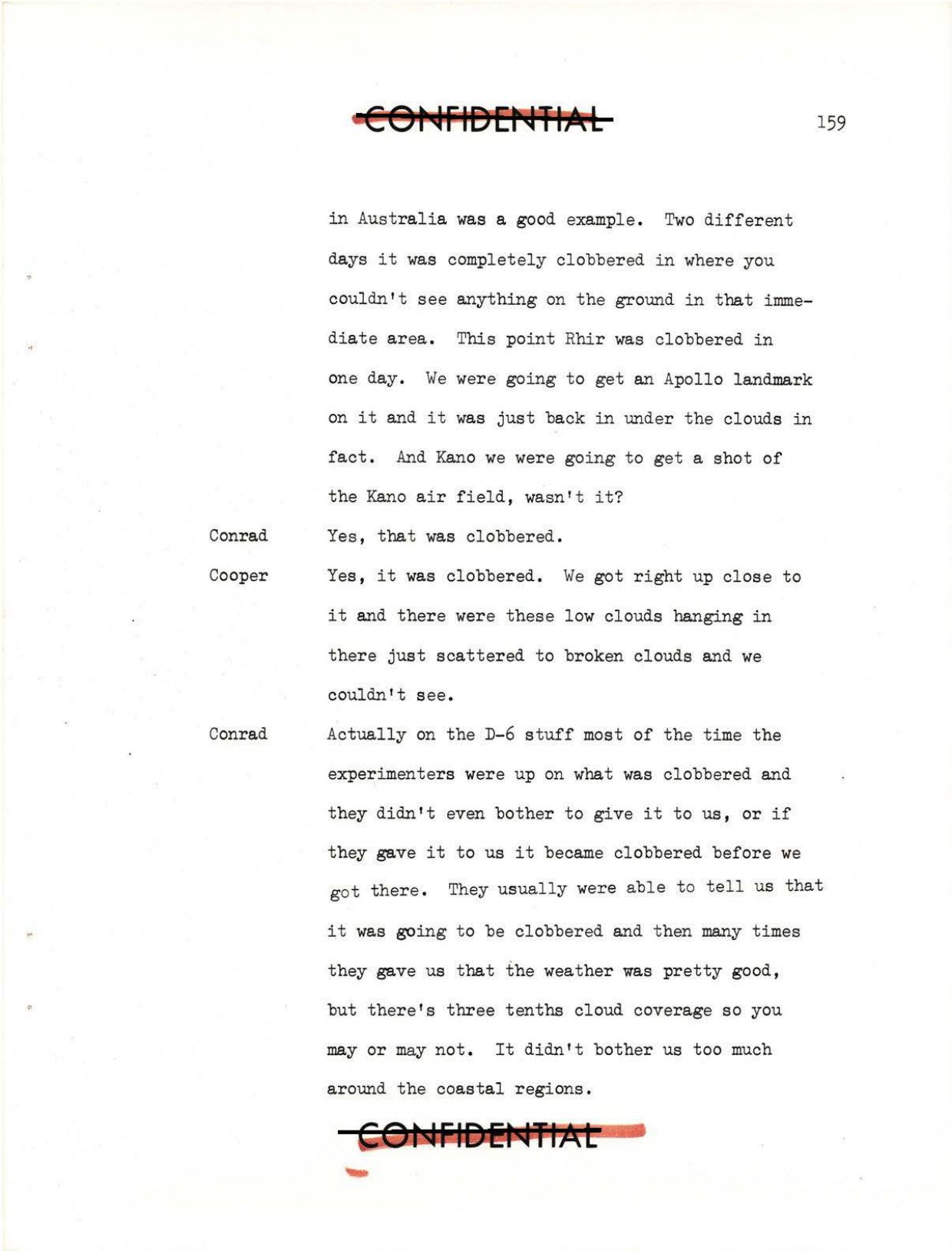 CONFIDENTIAL

159

in Australia was a good example. Two different days it was completely clobbered in where you couldn't see anything on the ground in that immediate area. This point Rhir was clobbered in one day. We were going to get an Apollo landmark on it and it was just back in under the clouds in fact. And Kano we were going to get a shot of the Kano air field, wasn't it?

Conrad Yes, that was clobbered.

Cooper Yes, it was clobbered. We got right up close to it and there were these low clouds hanging in there just scattered to broken clouds and we couldn't see.

Conrad Actually on the D-6 stuff most of the time the experimenters were up on what was clobbered and they didn't even bother to give it to us, or if they gave it to us it became clobbered before we got there. They usually were able to tell us that it was going to be clobbered and then many times they gave us that the weather was pretty good, but there's three tenths cloud coverage so you may or may not. It didn't bother us too much around the coastal regions.

CONFIDENTIAL